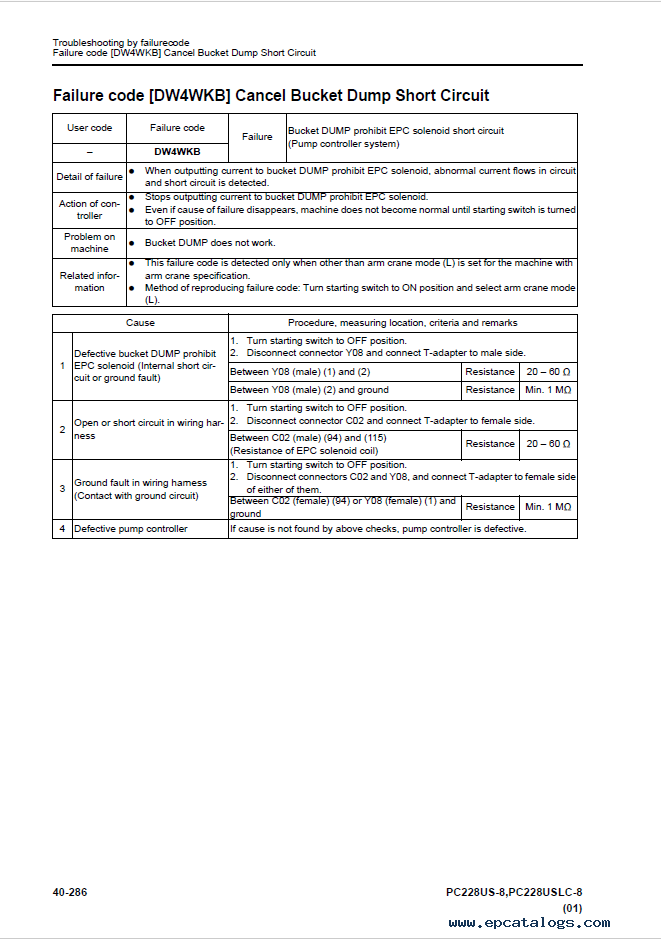 Troubleshooting by failurecode
Failure code [DW4WKB] Cancel Bucket Dump Short Circuit

Failure code [DW4WKB] Cancel Bucket Dump Short Circuit

| User code | Failure code | Failure | Bucket DUMP prohibit EPC solenoid short circuit (Pump controller system) |
|---|---|---|---|
| – | DW4WKB | | |
| Detail of failure | ● When outputting current to bucket DUMP prohibit EPC solenoid, abnormal current flows in circuit and short circuit is detected. | | |
| Action of controller | ● Stops outputting current to bucket DUMP prohibit EPC solenoid. ● Even if cause of failure disappears, machine does not become normal until starting switch is turned to OFF position. | | |
| Problem on machine | ● Bucket DUMP does not work. | | |
| Related information | ● This failure code is detected only when other than arm crane mode (L) is set for the machine with arm crane specification. ● Method of reproducing failure code: Turn starting switch to ON position and select arm crane mode (L). | | |

| | Cause | Procedure, measuring location, criteria and remarks | | |
|---|---|---|---|---|
| 1 | Defective bucket DUMP prohibit EPC solenoid (Internal short circuit or ground fault) | 1. Turn starting switch to OFF position. 2. Disconnect connector Y08 and connect T-adapter to male side. | | |
| | | Between Y08 (male) (1) and (2) | Resistance | 20 – 60 Ω |
| | | Between Y08 (male) (2) and ground | Resistance | Min. 1 MΩ |
| 2 | Open or short circuit in wiring harness | 1. Turn starting switch to OFF position. 2. Disconnect connector C02 and connect T-adapter to female side. | | |
| | | Between C02 (male) (94) and (115) (Resistance of EPC solenoid coil) | Resistance | 20 – 60 Ω |
| 3 | Ground fault in wiring harness (Contact with ground circuit) | 1. Turn starting switch to OFF position. 2. Disconnect connectors C02 and Y08, and connect T-adapter to female side of either of them. | | |
| | | Between C02 (female) (94) or Y08 (female) (1) and ground | Resistance | Min. 1 MΩ |
| 4 | Defective pump controller | If cause is not found by above checks, pump controller is defective. | | |

40-286
PC228US-8,PC228USLC-8
(01)
www.epcatalogs.com